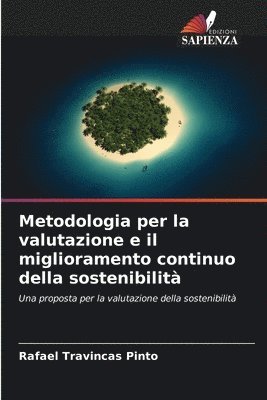 EDIZIONI
SAPIENZA

Metodologia per la valutazione e il miglioramento continuo della sostenibilità

Una proposta per la valutazione della sostenibilità

Rafael Travincas Pinto